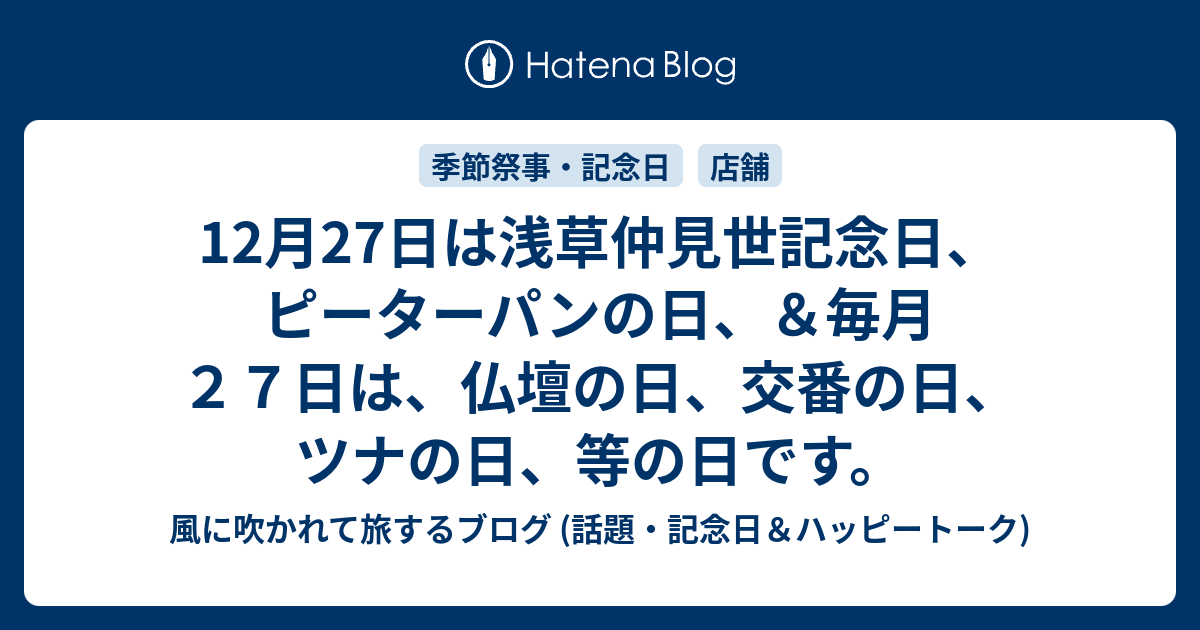 Hatena Blog

季節祭事・記念日 店舗

12月27日は浅草仲見世記念日、ピーターパンの日、＆毎月２７日は、仏壇の日、交番の日、ツナの日、等の日です。

風に吹かれて旅するブログ (話題・記念日＆ハッピートーク)